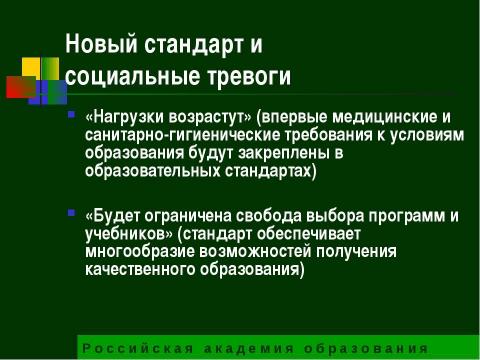 Новый стандарт и социальные тревоги

«Нагрузки возрастут» (впервые медицинские и санитарно-гигиенические требования к условиям образования будут закреплены в образовательных стандартах)

«Будет ограничена свобода выбора программ и учебников» (стандарт обеспечивает многообразие возможностей получения качественного образования)

Российская академия образования